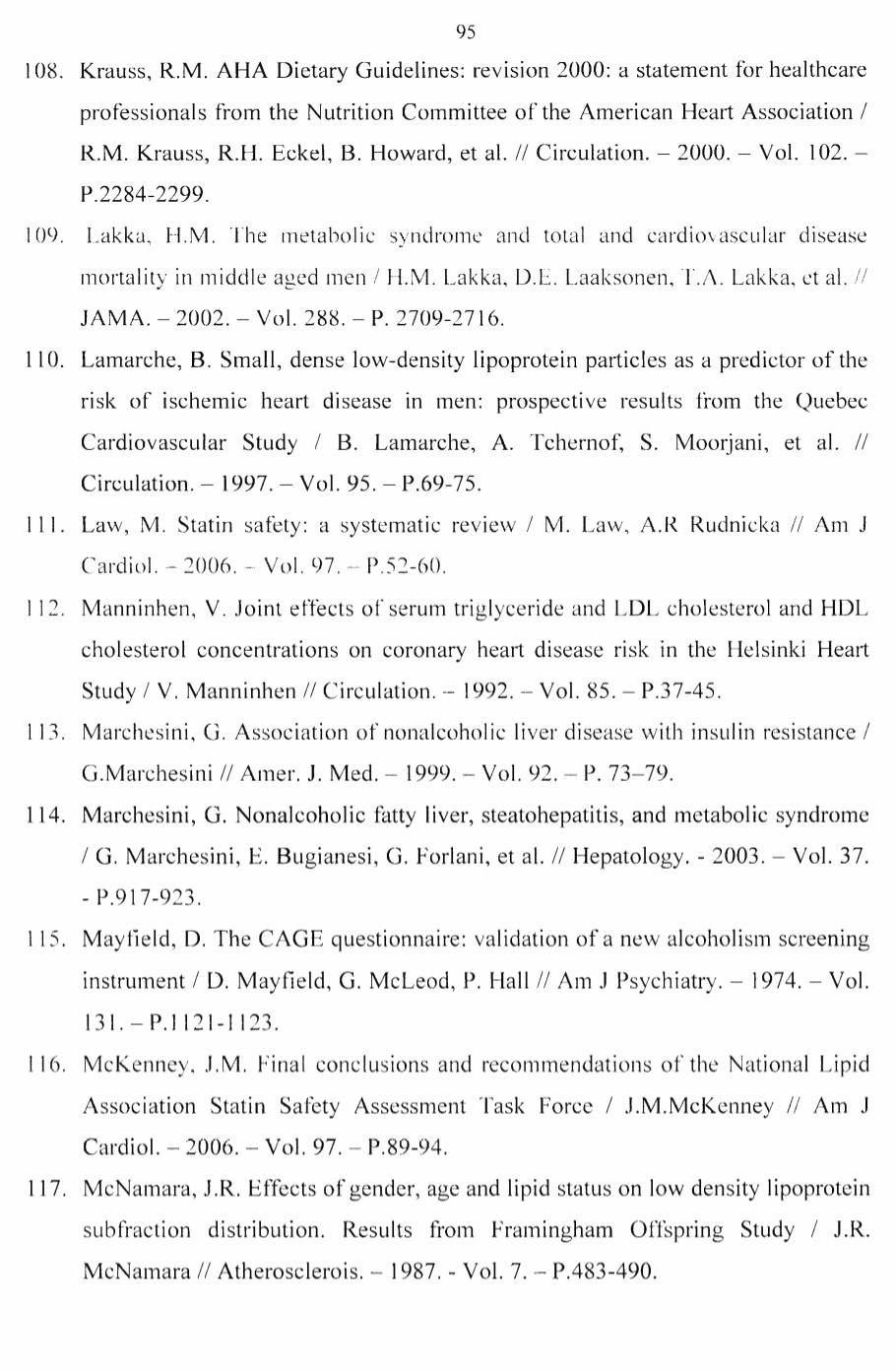 95

108. Krauss, R.M. AHA Dietary Guidelines: revision 2000: a statement for healthcare professionals from the Nutrition Committee of the American Heart Association / R.M. Krauss, R.H. Eckel, B. Howard, et al. // Circulation. – 2000. – Vol. 102. – P.2284-2299.

109. Lakka, H.M. The metabolic syndrome and total and cardiovascular disease mortality in middle aged men / H.M. Lakka, D.E. Laaksonen, T.A. Lakka, et al. // JAMA. – 2002. – Vol. 288. – P. 2709-2716.

110. Lamarche, B. Small, dense low-density lipoprotein particles as a predictor of the risk of ischemic heart disease in men: prospective results from the Quebec Cardiovascular Study / B. Lamarche, A. Tchernof, S. Moorjani, et al. // Circulation. – 1997. – Vol. 95. – P.69-75.

111. Law, M. Statin safety: a systematic review / M. Law, A.R Rudnicka // Am J Cardiol. – 2006. – Vol. 97. – P.52-60.

112. Manninhen, V. Joint effects of serum triglyceride and LDL cholesterol and HDL cholesterol concentrations on coronary heart disease risk in the Helsinki Heart Study / V. Manninhen // Circulation. – 1992. – Vol. 85. – P.37-45.

113. Marchesini, G. Association of nonalcoholic liver disease with insulin resistance / G.Marchesini // Amer. J. Med. – 1999. – Vol. 92. – P. 73–79.

114. Marchesini, G. Nonalcoholic fatty liver, steatohepatitis, and metabolic syndrome / G. Marchesini, E. Bugianesi, G. Forlani, et al. // Hepatology. - 2003. – Vol. 37. - P.917-923.

115. Mayfield, D. The CAGE questionnaire: validation of a new alcoholism screening instrument / D. Mayfield, G. McLeod, P. Hall // Am J Psychiatry. – 1974. – Vol. 131. – P.1121-1123.

116. McKenney, J.M. Final conclusions and recommendations of the National Lipid Association Statin Safety Assessment Task Force / J.M.McKenney // Am J Cardiol. – 2006. – Vol. 97. – P.89-94.

117. McNamara, J.R. Effects of gender, age and lipid status on low density lipoprotein subfraction distribution. Results from Framingham Offspring Study / J.R. McNamara // Atherosclerois. – 1987. - Vol. 7. – P.483-490.